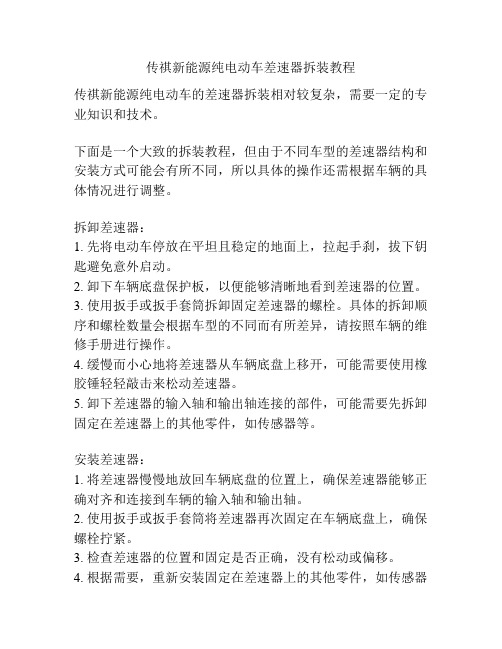 传祺新能源纯电动车差速器拆装教程

传祺新能源纯电动车的差速器拆装相对较复杂，需要一定的专业知识和技术。

下面是一个大致的拆装教程，但由于不同车型的差速器结构和安装方式可能会有所不同，所以具体的操作还需根据车辆的具体情况进行调整。

拆卸差速器：
1. 先将电动车停放在平坦且稳定的地面上，拉起手刹，拔下钥匙避免意外启动。
2. 卸下车辆底盘保护板，以便能够清晰地看到差速器的位置。
3. 使用扳手或扳手套筒拆卸固定差速器的螺栓。具体的拆卸顺序和螺栓数量会根据车型的不同而有所差异，请按照车辆的维修手册进行操作。
4. 缓慢而小心地将差速器从车辆底盘上移开，可能需要使用橡胶锤轻轻敲击来松动差速器。
5. 卸下差速器的输入轴和输出轴连接的部件，可能需要先拆卸固定在差速器上的其他零件，如传感器等。

安装差速器：
1. 将差速器慢慢地放回车辆底盘的位置上，确保差速器能够正确对齐和连接到车辆的输入轴和输出轴。
2. 使用扳手或扳手套筒将差速器再次固定在车辆底盘上，确保螺栓拧紧。
3. 检查差速器的位置和固定是否正确，没有松动或偏移。
4. 根据需要，重新安装固定在差速器上的其他零件，如传感器